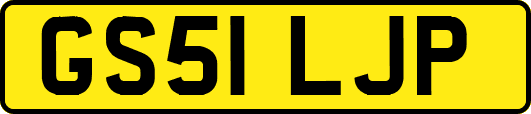 GS51 LJP